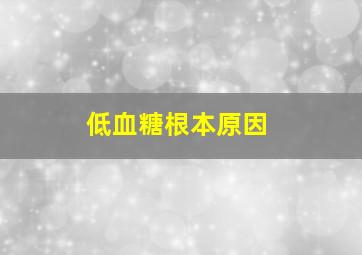 低血糖根本原因